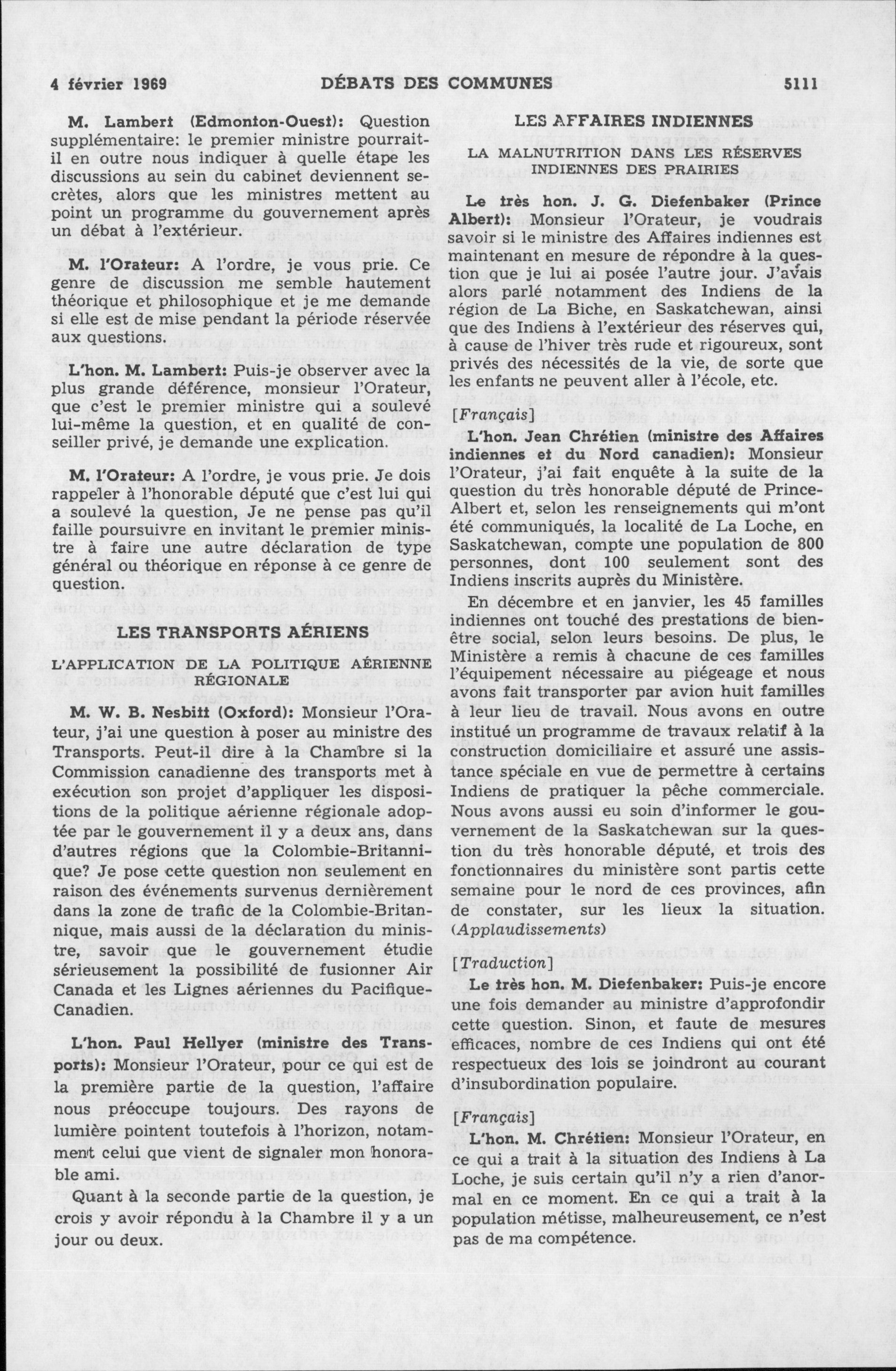 4 février 1969 DÉBATS DES COMMUNES 5111

M. Lambert (Edmonton-Ouest): Question supplémentaire: le premier ministre pourrait-il en outre nous indiquer à quelle étape les discussions au sein du cabinet deviennent secrètes, alors que les ministres mettent au point un programme du gouvernement après un débat à l'extérieur.

M. l'Orateur: A l'ordre, je vous prie. Ce genre de discussion me semble hautement théorique et philosophique et je me demande si elle est de mise pendant la période réservée aux questions.

L'hon. M. Lambert: Puis-je observer avec la plus grande déférence, monsieur l'Orateur, que c'est le premier ministre qui a soulevé lui-même la question, et en qualité de conseiller privé, je demande une explication.

M. l'Orateur: A l'ordre, je vous prie. Je dois rappeler à l'honorable député que c'est lui qui a soulevé la question, Je ne pense pas qu'il faille poursuivre en invitant le premier ministre à faire une autre déclaration de type général ou théorique en réponse à ce genre de question.

LES TRANSPORTS AÉRIENS

L'APPLICATION DE LA POLITIQUE AÉRIENNE RÉGIONALE

M. W. B. Nesbitt (Oxford): Monsieur l'Orateur, j'ai une question à poser au ministre des Transports. Peut-il dire à la Chambre si la Commission canadienne des transports met à exécution son projet d'appliquer les dispositions de la politique aérienne régionale adoptée par le gouvernement il y a deux ans, dans d'autres régions que la Colombie-Britannique? Je pose cette question non seulement en raison des événements survenus dernièrement dans la zone de trafic de la Colombie-Britannique, mais aussi de la déclaration du ministre, savoir que le gouvernement étudie sérieusement la possibilité de fusionner Air Canada et les Lignes aériennes du Pacifique-Canadien.

L'hon. Paul Hellyer (ministre des Transports): Monsieur l'Orateur, pour ce qui est de la première partie de la question, l'affaire nous préoccupe toujours. Des rayons de lumière pointent toutefois à l'horizon, notamment celui que vient de signaler mon honorable ami.

Quant à la seconde partie de la question, je crois y avoir répondu à la Chambre il y a un jour ou deux.

LES AFFAIRES INDIENNES

LA MALNUTRITION DANS LES RÉSERVES INDIENNES DES PRAIRIES

Le très hon. J. G. Diefenbaker (Prince Albert): Monsieur l'Orateur, je voudrais savoir si le ministre des Affaires indiennes est maintenant en mesure de répondre à la question que je lui ai posée l'autre jour. J'avais alors parlé notamment des Indiens de la région de La Biche, en Saskatchewan, ainsi que des Indiens à l'extérieur des réserves qui, à cause de l'hiver très rude et rigoureux, sont privés des nécessités de la vie, de sorte que les enfants ne peuvent aller à l'école, etc.

[Français]

L'hon. Jean Chrétien (ministre des Affaires indiennes et du Nord canadien): Monsieur l'Orateur, j'ai fait enquête à la suite de la question du très honorable député de Prince-Albert et, selon les renseignements qui m'ont été communiqués, la localité de La Loche, en Saskatchewan, compte une population de 800 personnes, dont 100 seulement sont des Indiens inscrits auprès du Ministère.

En décembre et en janvier, les 45 familles indiennes ont touché des prestations de bien-être social, selon leurs besoins. De plus, le Ministère a remis à chacune de ces familles l'équipement nécessaire au piégeage et nous avons fait transporter par avion huit familles à leur lieu de travail. Nous avons en outre institué un programme de travaux relatif à la construction domiciliaire et assuré une assistance spéciale en vue de permettre à certains Indiens de pratiquer la pêche commerciale. Nous avons aussi eu soin d'informer le gouvernement de la Saskatchewan sur la question du très honorable député, et trois des fonctionnaires du ministère sont partis cette semaine pour le nord de ces provinces, afin de constater, sur les lieux la situation. (Applaudissements)

[Traduction]

Le très hon. M. Diefenbaker: Puis-je encore une fois demander au ministre d'approfondir cette question. Sinon, et faute de mesures efficaces, nombre de ces Indiens qui ont été respectueux des lois se joindront au courant d'insubordination populaire.

[Français]

L'hon. M. Chrétien: Monsieur l'Orateur, en ce qui a trait à la situation des Indiens à La Loche, je suis certain qu'il n'y a rien d'anormal en ce moment. En ce qui a trait à la population métisse, malheureusement, ce n'est pas de ma compétence.